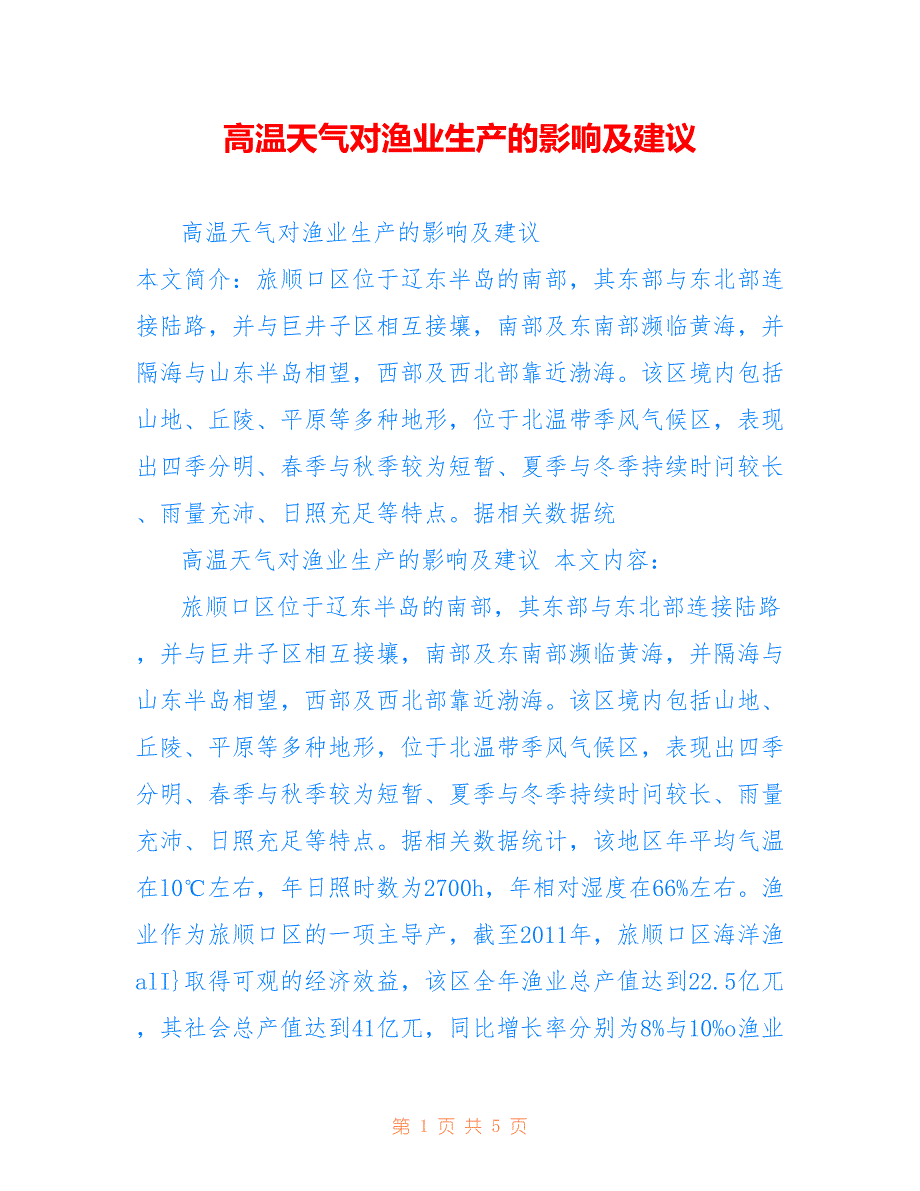 高温天气对渔业生产的影响及建议

高温天气对渔业生产的影响及建议

本文简介：旅顺口区位于辽东半岛的南部，其东部与东北部连接陆路，并与巨井子区相互接壤，南部及东南部濒临黄海，并隔海与山东半岛相望，西部及西北部靠近渤海。该区境内包括山地、丘陵、平原等多种地形，位于北温带季风气候区，表现出四季分明、春季与秋季较为短暂、夏季与冬季持续时间较长、雨量充沛、日照充足等特点。据相关数据统

高温天气对渔业生产的影响及建议 本文内容：

旅顺口区位于辽东半岛的南部，其东部与东北部连接陆路，并与巨井子区相互接壤，南部及东南部濒临黄海，并隔海与山东半岛相望，西部及西北部靠近渤海。该区境内包括山地、丘陵、平原等多种地形，位于北温带季风气候区，表现出四季分明、春季与秋季较为短暂、夏季与冬季持续时间较长、雨量充沛、日照充足等特点。据相关数据统计，该地区年平均气温在10℃左右，年日照时数为2700h，年相对湿度在66%左右。渔业作为旅顺口区的一项主导产，截至2011年，旅顺口区海洋渔alI}取得可观的经济效益，该区全年渔业总产值达到22.5亿兀，其社会总产值达到41亿兀，同比增长率分别为8%与10%o渔业

第 1 页 共 5 页